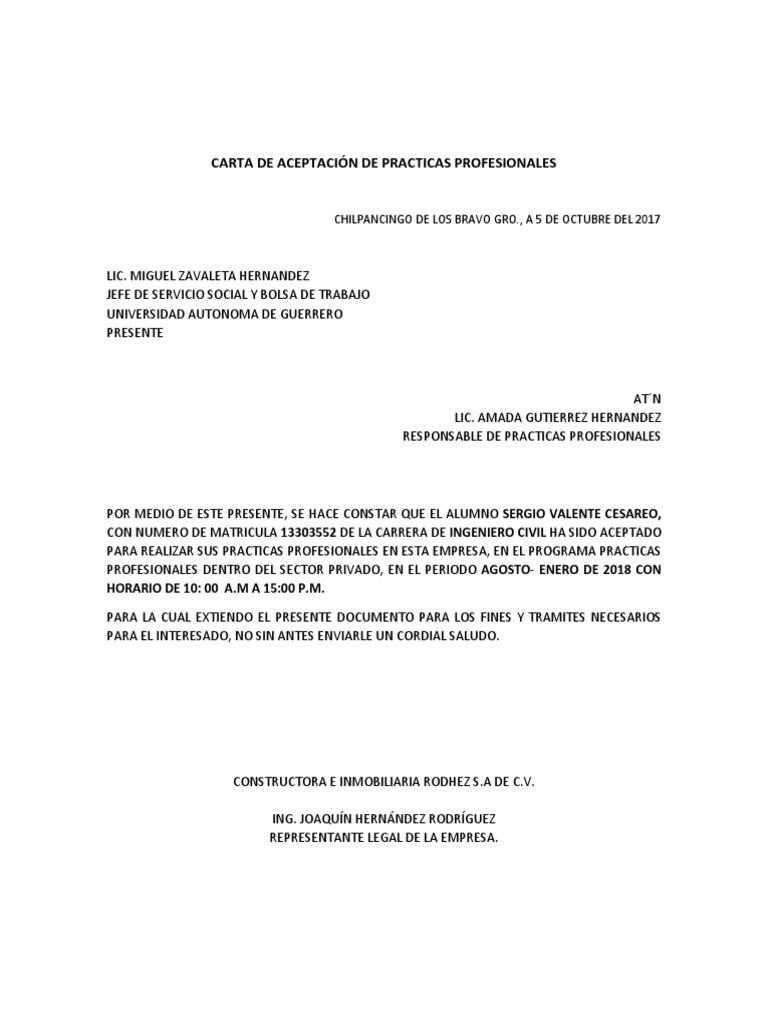 CARTA DE ACEPTACIÓN DE PRACTICAS PROFESIONALES

CHILPANCINGO DE LOS BRAVO GRO. , A 5 DE OCTUBRE DEL 2017

LIC. MIGUEL ZAVALETA HERNANDEZ
JEFE DE SERVICIO SOCIAL Y BOLSA DE TRABAJO
UNIVERSIDAD AUTONOMA DE GUERRERO
PRESENTE

AT´N
LIC. AMADA GUTIERREZ HERNANDEZ
RESPONSABLE DE PRACTICAS PROFESIONALES

POR MEDIO DE ESTE PRESENTE, SE HACE CONSTAR QUE EL ALUMNO SERGIO VALENTE CESAREO, CON NUMERO DE MATRICULA 13303552 DE LA CARRERA DE INGENIERO CIVIL HA SIDO ACEPTADO PARA REALIZAR SUS PRACTICAS PROFESIONALES EN ESTA EMPRESA, EN EL PROGRAMA PRACTICAS PROFESIONALES DENTRO DEL SECTOR PRIVADO, EN EL PERIODO AGOSTO- ENERO DE 2018 CON HORARIO DE 10: 00 A.M A 15:00 P.M.

PARA LA CUAL EXTIENDO EL PRESENTE DOCUMENTO PARA LOS FINES Y TRAMITES NECESARIOS PARA EL INTERESADO, NO SIN ANTES ENVIARLE UN CORDIAL SALUDO.

CONSTRUCTORA E INMOBILIARIA RODHEZ S.A DE C.V.

ING. JOAQUÍN HERNÁNDEZ RODRÍGUEZ
REPRESENTANTE LEGAL DE LA EMPRESA.